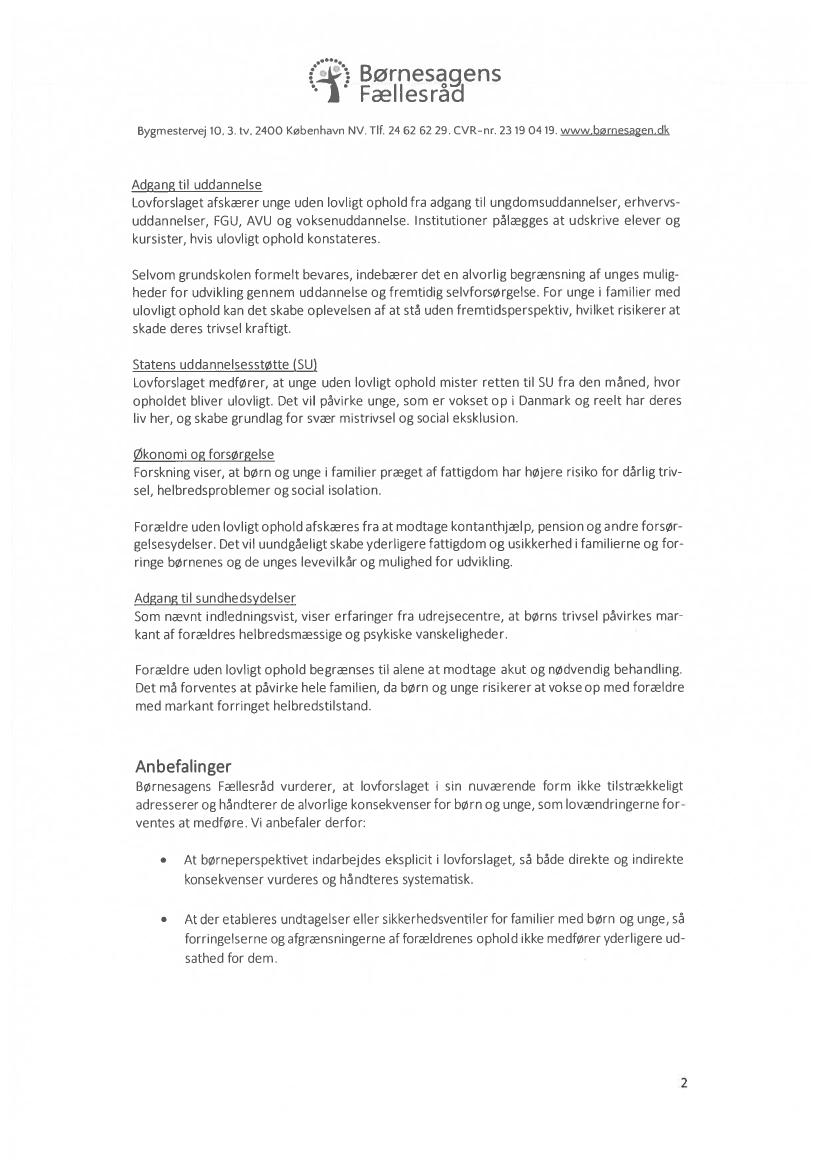 Børnesagens Fællesråd

Bygmestervej 10. 3. tv. 2400 København NV. Tlf. 24 62 62 29. CVR-nr. 23 19 04 19. www.børnesagen.dk

Adgang til uddannelse
Lovforslaget afskærer unge uden lovligt ophold fra adgang til ungdomsuddannelser, erhvervsuddannelser, FGU, AVU og voksenuddannelse. Institutioner pålægges at udskrive elever og kursister, hvis ulovligt ophold konstateres.

Selvom grundskolen formelt bevares, indebærer det en alvorlig begrænsning af unges muligheder for udvikling gennem uddannelse og fremtidig selvforsørgelse. For unge i familier med ulovligt ophold kan det skabe oplevelsen af at stå uden fremtidsperspektiv, hvilket risikerer at skade deres trivsel kraftigt.

Statens uddannelsesstøtte (SU)
Lovforslaget medfører, at unge uden lovligt ophold mister retten til SU fra den måned, hvor opholdet bliver ulovligt. Det vil påvirke unge, som er vokset op i Danmark og reelt har deres liv her, og skabe grundlag for svær mistrivsel og social eksklusion.

Økonomi og forsørgelse
Forskning viser, at børn og unge i familier præget af fattigdom har højere risiko for dårlig trivsel, helbredsproblemer og social isolation.

Forældre uden lovligt ophold afskæres fra at modtage kontanthjælp, pension og andre forsørgelsesydelser. Det vil uundgåeligt skabe yderligere fattigdom og usikkerhed i familierne og forringe børnenes og de unges levevilkår og mulighed for udvikling.

Adgang til sundhedsydelser
Som nævnt indledningsvist, viser erfaringer fra udrejsecentre, at børns trivsel påvirkes markant af forældres helbredsmæssige og psykiske vanskeligheder.

Forældre uden lovligt ophold begrænses til alene at modtage akut og nødvendig behandling. Det må forventes at påvirke hele familien, da børn og unge risikerer at vokse op med forældre med markant forringet helbredstilstand.

Anbefalinger
Børnesagens Fællesråd vurderer, at lovforslaget i sin nuværende form ikke tilstrækkeligt adresserer og håndterer de alvorlige konsekvenser for børn og unge, som lovændringerne forventes at medføre. Vi anbefaler derfor:

• At børneperspektivet indarbejdes eksplicit i lovforslaget, så både direkte og indirekte konsekvenser vurderes og håndteres systematisk.

• At der etableres undtagelser eller sikkerhedsventiler for familier med børn og unge, så forringelserne og afgrænsningerne af forældrenes ophold ikke medfører yderligere udsathed for dem.

2